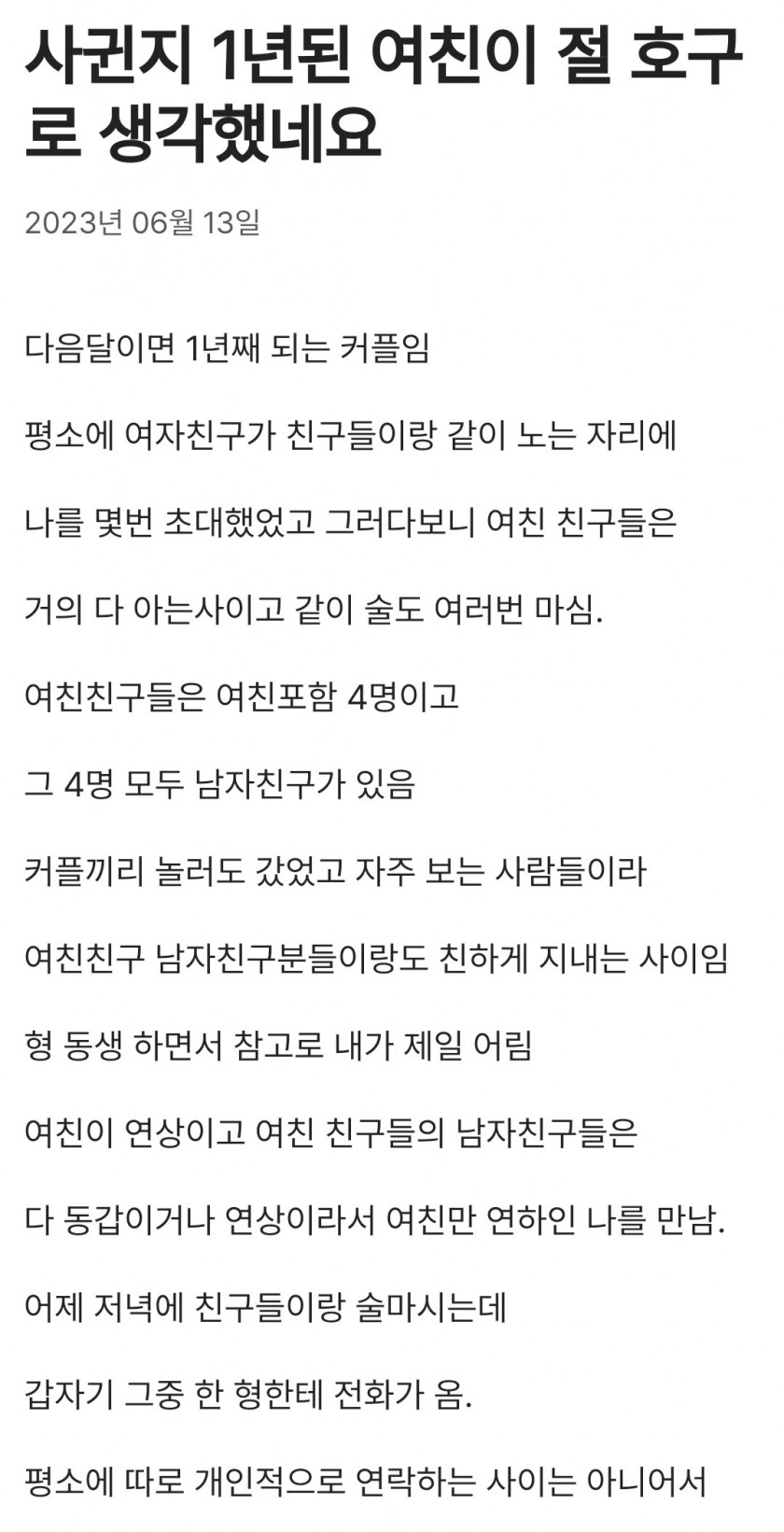 사귄지 1년된 여친이 절 호구로 생각했네요

2023년 06월 13일

다음달이면 1년째 되는 커플임

평소에 여자친구가 친구들이랑 같이 노는 자리에

나를 몇번 초대했었고 그러다보니 여친 친구들은

거의 다 아는사이고 같이 술도 여러번 마심.

여친친구들은 여친포함 4명이고

그 4명 모두 남자친구가 있음

커플끼리 놀러도 갔었고 자주 보는 사람들이라

여친친구 남자친구분들이랑도 친하게 지내는 사이임

형 동생 하면서 참고로 내가 제일 어림

여친이 연상이고 여친 친구들의 남자친구들은

다 동갑이거나 연상이라서 여친만 연하인 나를 만남.

어제 저녁에 친구들이랑 술마시는데

갑자기 그중 한 형한테 전화가 옴.

평소에 따로 개인적으로 연락하는 사이는 아니어서